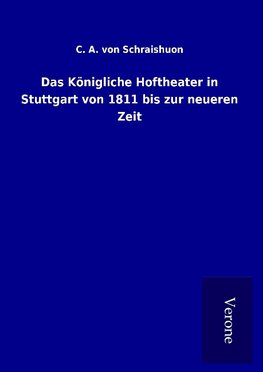 C. A. von Schraishuon

Das Königliche Hoftheater in Stuttgart von 1811 bis zur neueren Zeit

Verone